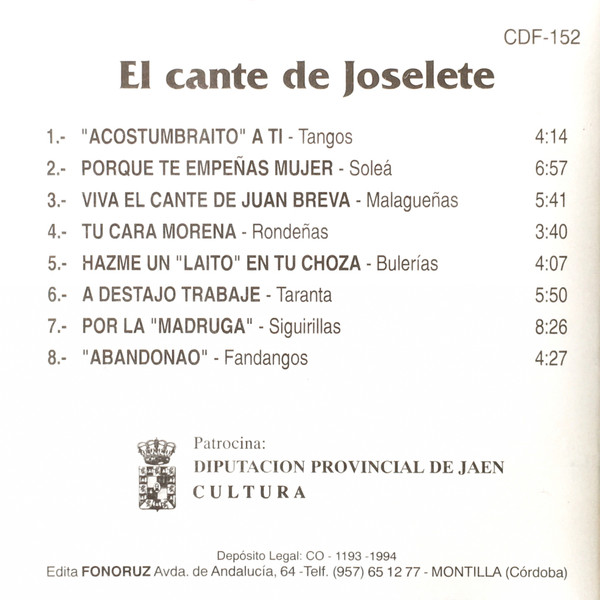 CDF-152

El cante de Joselete

1.- "ACOSTUMBRAITO" A TI - Tangos 4:14
2.- PORQUE TE EMPEÑAS MUJER - Soleá 6:57
3.- VIVA EL CANTE DE JUAN BREVA - Malagueñas 5:41
4.- TU CARA MORENA - Rondeñas 3:40
5.- HAZME UN "LAITO" EN TU CHOZA - Bulerías 4:07
6.- A DESTAJO TRABAJE - Taranta 5:50
7.- POR LA "MADRUGA" - Siguirillas 8:26
8.- "ABANDONAO" - Fandangos 4:27

Patrocina:
DIPUTACION PROVINCIAL DE JAEN
CULTURA

Depósito Legal: CO - 1193 -1994
Edita FONORUZ Avda. de Andalucía, 64 -Telf. (957) 65 12 77 - MONTILLA (Córdoba)